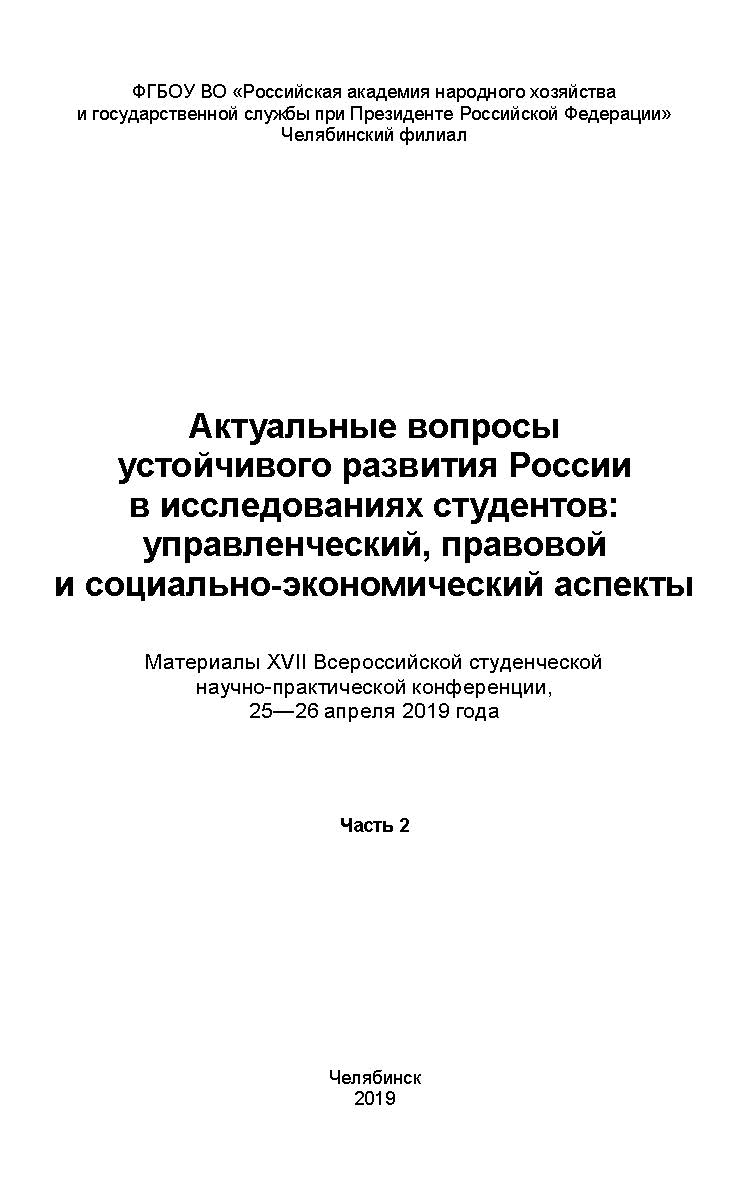 ФГБОУ ВО «Российская академия народного хозяйства и государственной службы при Президенте Российской Федерации»
Челябинский филиал

Актуальные вопросы устойчивого развития России в исследованиях студентов: управленческий, правовой и социально-экономический аспекты

Материалы XVII Всероссийской студенческой научно-практической конференции, 25—26 апреля 2019 года

Часть 2

Челябинск
2019